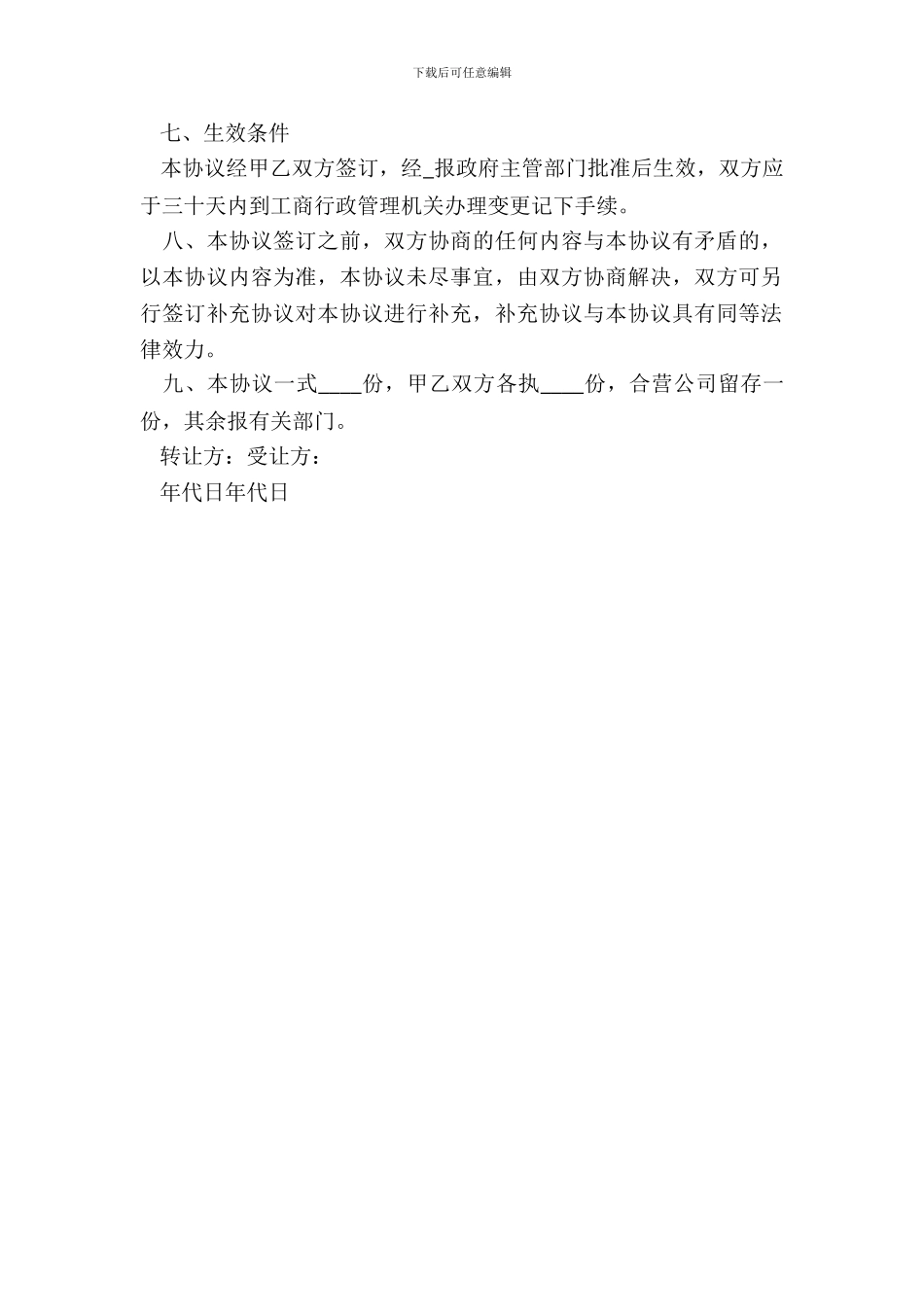 下载后可任意编辑

七、生效条件

本协议经甲乙双方签订，经____报政府主管部门批准后生效，双方应于三十天内到工商行政管理机关办理变更记下手续。

八、本协议签订之前，双方协商的任何内容与本协议有矛盾的，以本协议内容为准，本协议未尽事宜，由双方协商解决，双方可另行签订补充协议对本协议进行补充，补充协议与本协议具有同等法律效力。

九、本协议一式____份，甲乙双方各执____份，合营公司留存一份，其余报有关部门。

转让方：受让方：

年代日年代日